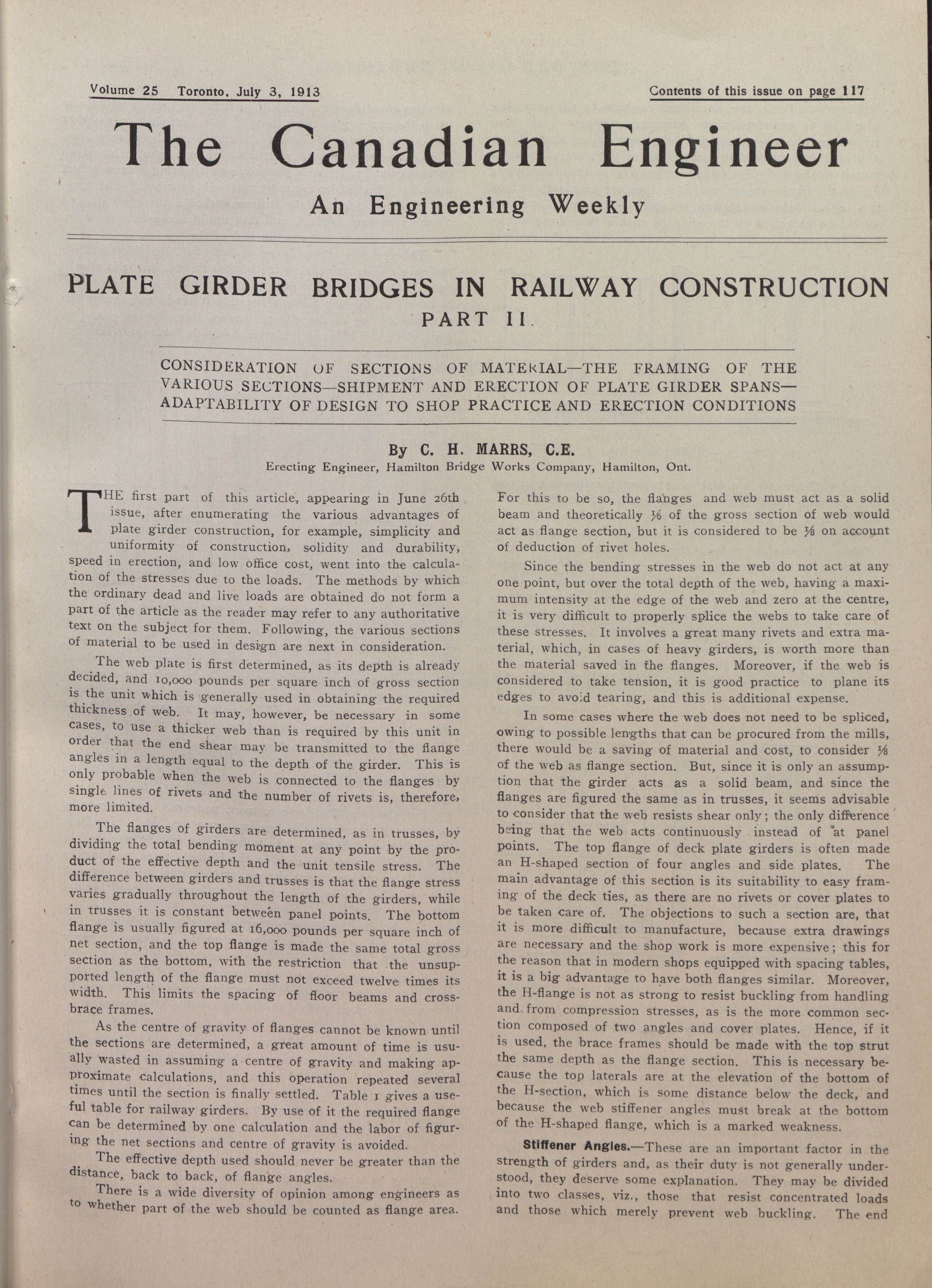 Volume 25 Toronto, July 3, 1913

Contents of this issue on page 117

The Canadian Engineer

An Engineering Weekly

PLATE GIRDER BRIDGES IN RAILWAY CONSTRUCTION

PART II.

CONSIDERATION OF SECTIONS OF MATERIAL—THE FRAMING OF THE VARIOUS SECTIONS—SHIPMENT AND ERECTION OF PLATE GIRDER SPANS—ADAPTABILITY OF DESIGN TO SHOP PRACTICE AND ERECTION CONDITIONS

By C. H. MARRS, C.E.
Erecting Engineer, Hamilton Bridge Works Company, Hamilton, Ont.

THE first part of this article, appearing in June 26th issue, after enumerating the various advantages of plate girder construction, for example, simplicity and uniformity of construction, solidity and durability, speed in erection, and low office cost, went into the calculation of the stresses due to the loads. The methods by which the ordinary dead and live loads are obtained do not form a part of the article as the reader may refer to any authoritative text on the subject for them. Following, the various sections of material to be used in design are next in consideration.

The web plate is first determined, as its depth is already decided, and 10,000 pounds per square inch of gross section is the unit which is generally used in obtaining the required thickness of web. It may, however, be necessary in some cases, to use a thicker web than is required by this unit in order that the end shear may be transmitted to the flange angles in a length equal to the depth of the girder. This is only probable when the web is connected to the flanges by single lines of rivets and the number of rivets is, therefore, more limited.

The flanges of girders are determined, as in trusses, by dividing the total bending moment at any point by the product of the effective depth and the unit tensile stress. The difference between girders and trusses is that the flange stress varies gradually throughout the length of the girders, while in trusses it is constant between panel points. The bottom flange is usually figured at 16,000 pounds per square inch of net section, and the top flange is made the same total gross section as the bottom, with the restriction that the unsupported length of the flange must not exceed twelve times its width. This limits the spacing of floor beams and cross-brace frames.

As the centre of gravity of flanges cannot be known until the sections are determined, a great amount of time is usually wasted in assuming a centre of gravity and making approximate calculations, and this operation repeated several times until the section is finally settled. Table 1 gives a useful table for railway girders. By use of it the required flange can be determined by one calculation and the labor of figuring the net sections and centre of gravity is avoided.

The effective depth used should never be greater than the distance, back to back, of flange angles.

There is a wide diversity of opinion among engineers as to whether part of the web should be counted as flange area. For this to be so, the flanges and web must act as a solid beam and theoretically $\frac{1}{6}$ of the gross section of web would act as flange section, but it is considered to be $\frac{1}{8}$ on account of deduction of rivet holes.

Since the bending stresses in the web do not act at any one point, but over the total depth of the web, having a maximum intensity at the edge of the web and zero at the centre, it is very difficult to properly splice the webs to take care of these stresses. It involves a great many rivets and extra material, which, in cases of heavy girders, is worth more than the material saved in the flanges. Moreover, if the web is considered to take tension, it is good practice to plane its edges to avoid tearing, and this is additional expense.

In some cases where the web does not need to be spliced, owing to possible lengths that can be procured from the mills, there would be a saving of material and cost, to consider $\frac{1}{8}$ of the web as flange section. But, since it is only an assumption that the girder acts as a solid beam, and since the flanges are figured the same as in trusses, it seems advisable to consider that the web resists shear only; the only difference being that the web acts continuously instead of at panel points. The top flange of deck plate girders is often made an H-shaped section of four angles and side plates. The main advantage of this section is its suitability to easy framing of the deck ties, as there are no rivets or cover plates to be taken care of. The objections to such a section are, that it is more difficult to manufacture, because extra drawings are necessary and the shop work is more expensive; this for the reason that in modern shops equipped with spacing tables, it is a big advantage to have both flanges similar. Moreover, the H-flange is not as strong to resist buckling from handling and from compression stresses, as is the more common section composed of two angles and cover plates. Hence, if it is used, the brace frames should be made with the top strut the same depth as the flange section. This is necessary because the top laterals are at the elevation of the bottom of the H-section, which is some distance below the deck, and because the web stiffener angles must break at the bottom of the H-shaped flange, which is a marked weakness.

Stiffener Angles.—These are an important factor in the strength of girders and, as their duty is not generally understood, they deserve some explanation. They may be divided into two classes, viz., those that resist concentrated loads and those which merely prevent web buckling. The end